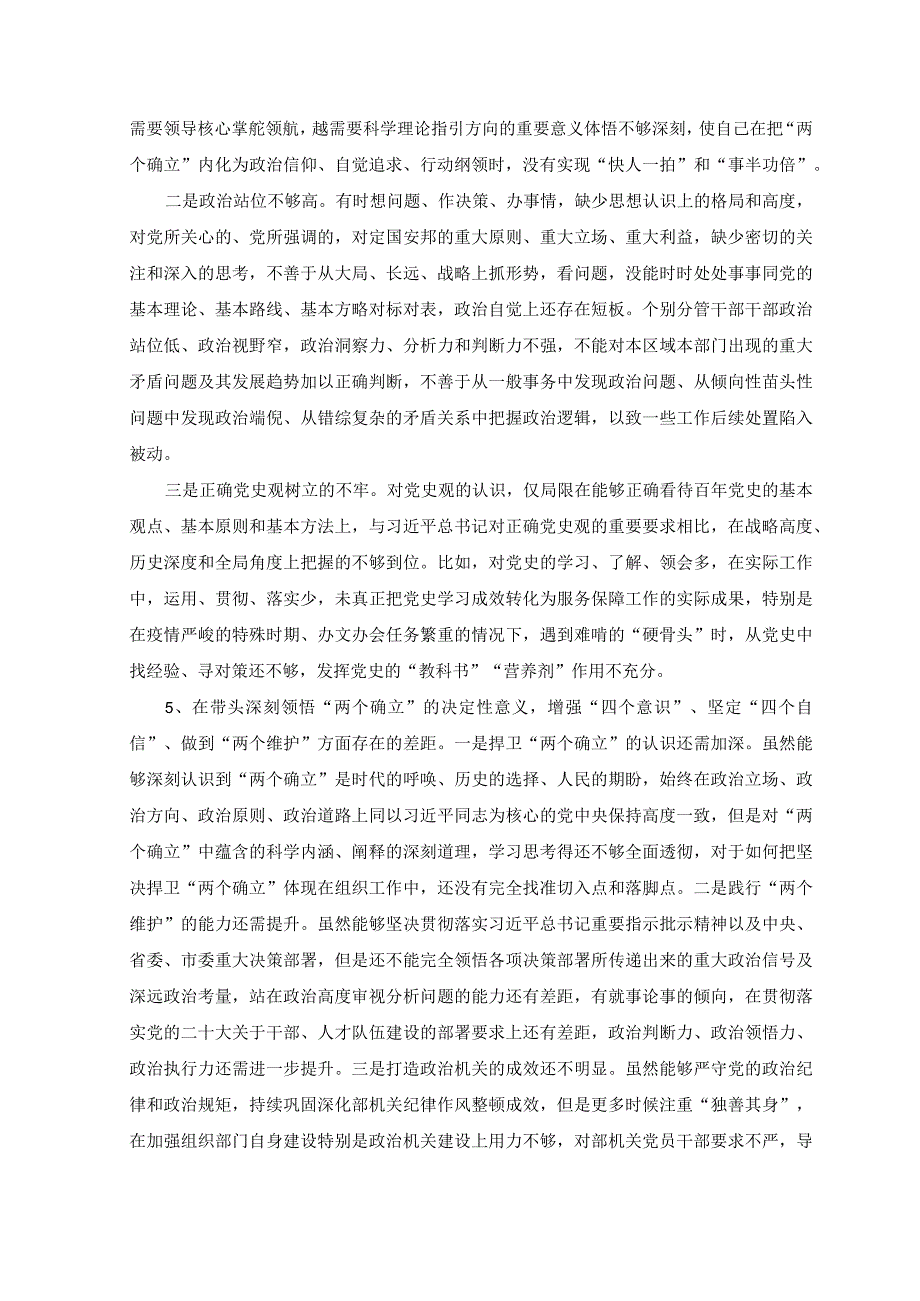 需要领导核心掌舵领航，越需要科学理论指引方向的重要意义体悟不够深刻，使自己在把“两个确立”内化为政治信仰、自觉追求、行动纲领时，没有实现“快人一拍”和“事半功倍”。

二是政治站位不够高。有时想问题、作决策、办事情，缺少思想认识上的格局和高度，对党所关心的、党所强调的，对定国安邦的重大原则、重大立场、重大利益，缺少密切的关注和深入的思考，不善于从大局、长远、战略上抓形势，看问题，没能时时处处事事同党的基本理论、基本路线、基本方略对标对表，政治自觉上还存在短板。个别分管干部干部政治站位低、政治视野窄，政治洞察力、分析力和判断力不强，不能对本区域本部门出现的重大矛盾问题及其发展趋势加以正确判断，不善于从一般事务中发现政治问题、从倾向性苗头性问题中发现政治端倪、从错综复杂的矛盾关系中把握政治逻辑，以致一些工作后续处置陷入被动。

三是正确党史观树立的不牢。对党史观的认识，仅局限在能够正确看待百年党史的基本观点、基本原则和基本方法上，与习近平总书记对正确党史观的重要要求相比，在战略高度、历史深度和全局角度上把握的不够到位。比如，对党史的学习、了解、领会多，在实际工作中，运用、贯彻、落实少，未真正把党史学习成效转化为服务保障工作的实际成果，特别是在疫情严峻的特殊时期、办文办会任务繁重的情况下，遇到难啃的“硬骨头”时，从党史中找经验、寻对策还不够，发挥党史的“教科书”“营养剂”作用不充分。

5、在带头深刻领悟“两个确立”的决定性意义，增强“四个意识”、坚定“四个自信”、做到“两个维护”方面存在的差距。一是捍卫“两个确立”的认识还需加深。虽然能够深刻认识到“两个确立”是时代的呼唤、历史的选择、人民的期盼，始终在政治立场、政治方向、政治原则、政治道路上同以习近平同志为核心的党中央保持高度一致，但是对“两个确立”中蕴含的科学内涵、阐释的深刻道理，学习思考得还不够全面透彻，对于如何把坚决捍卫“两个确立”体现在组织工作中，还没有完全找准切入点和落脚点。二是践行“两个维护”的能力还需提升。虽然能够坚决贯彻落实习近平总书记重要指示批示精神以及中央、省委、市委重大决策部署，但是还不能完全领悟各项决策部署所传递出来的重大政治信号及深远政治考量，站在政治高度审视分析问题的能力还有差距，有就事论事的倾向，在贯彻落实党的二十大关于干部、人才队伍建设的部署要求上还有差距，政治判断力、政治领悟力、政治执行力还需进一步提升。三是打造政治机关的成效还不明显。虽然能够严守党的政治纪律和政治规矩，持续巩固深化部机关纪律作风整顿成效，但是更多时候注重“独善其身”，在加强组织部门自身建设特别是政治机关建设上用力不够，对部机关党员干部要求不严，导